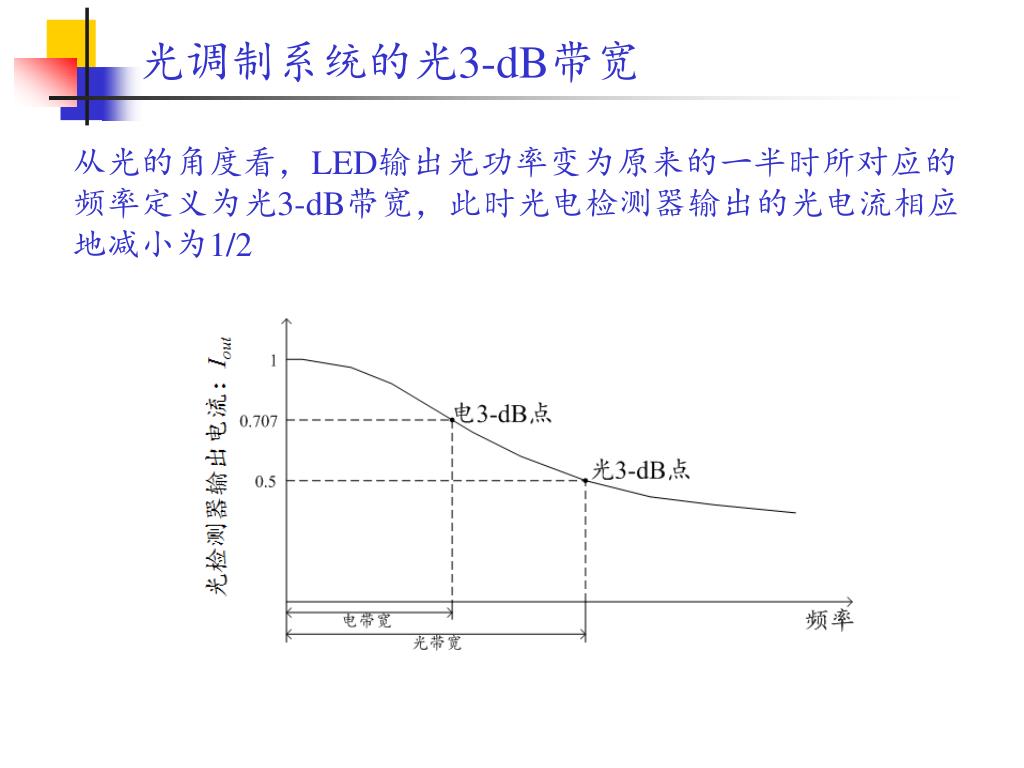 光调制系统的光3-dB带宽

从光的角度看，LED输出光功率变为原来的一半时所对应的频率定义为光3-dB带宽，此时光电检测器输出的光电流相应地减小为1/2

光检测器输出电流：$I_{out}$

1

0.707

0.5

电3-dB点

光3-dB点

电带宽

光带宽

频率